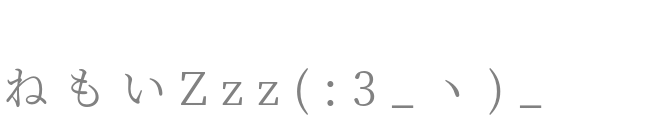 ねもいZzz(:3_ヽ)_